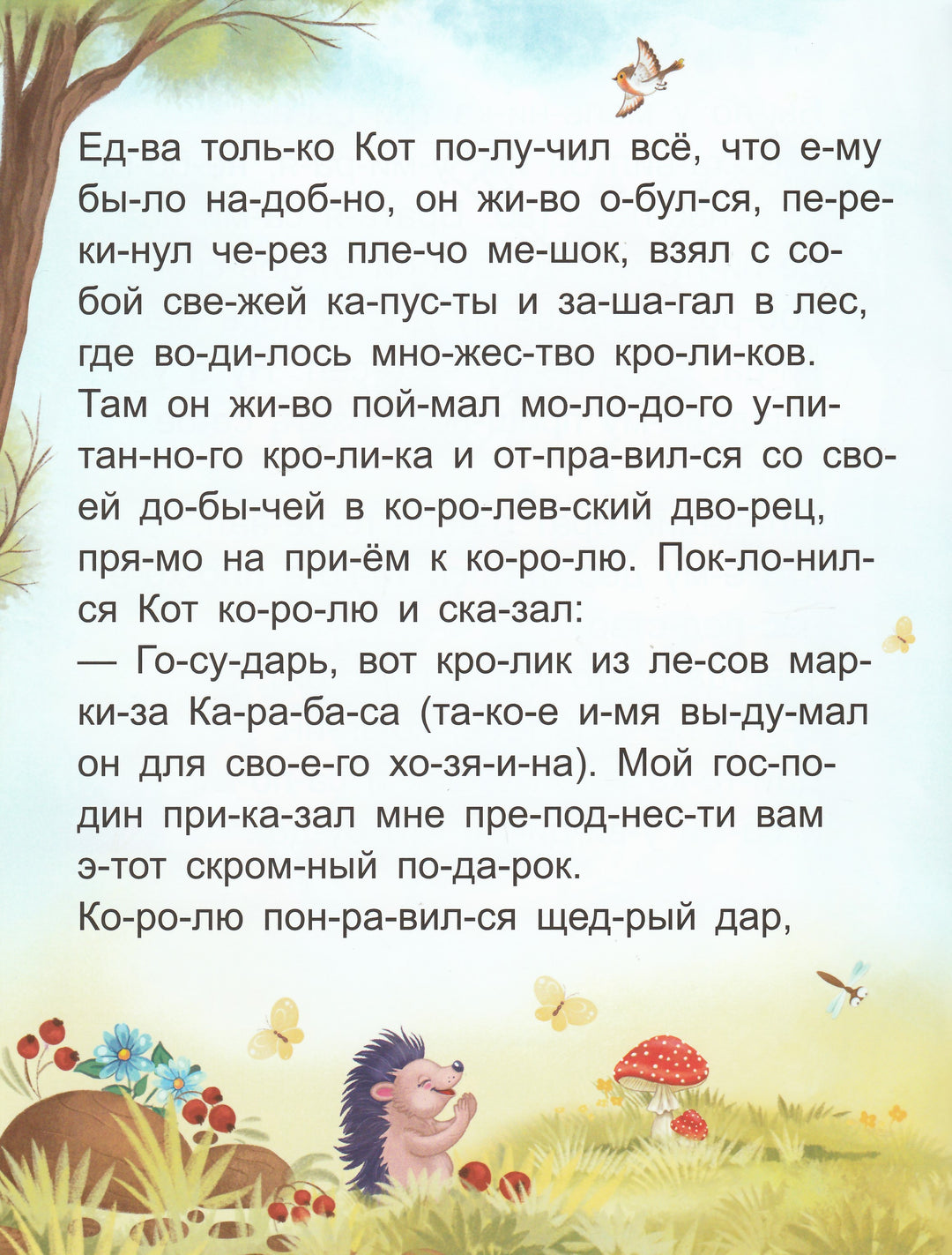 Ед-ва толь-ко Кот по-лу-чил всё, что е-му бы-ло на-доб-но, он жи-во о-бул-ся, пе-ре-ки-нул че-рез пле-чо ме-шок, взял с со-бой све-жей ка-пус-ты и за-ша-гал в лес, где во-ди-лось мно-жес-тво кро-ли-ков. Там он жи-во пой-мал мо-ло-до-го у-пи-тан-но-го кро-ли-ка и от-пра-вил-ся со сво-ей до-бы-чей в ко-ро-лев-ский дво-рец, пря-мо на при-ём к ко-ро-лю. Пок-ло-нил-ся Кот ко-ро-лю и ска-зал:

— Го-су-дарь, вот кро-лик из ле-сов мар-ки-за Ка-ра-ба-са (та-ко-е и-мя вы-ду-мал он для сво-е-го хо-зя-и-на). Мой гос-по-дин при-ка-зал мне пре-под-нес-ти вам э-тот скром-ный по-да-рок.

Ко-ро-лю пон-ра-вил-ся щед-рый дар,